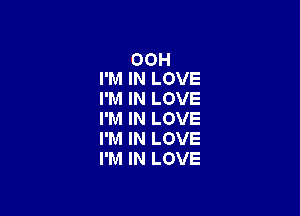 OOH
I'M IN LOVE
I'M IN LOVE
I'M IN LOVE
I'M IN LOVE
I'M IN LOVE